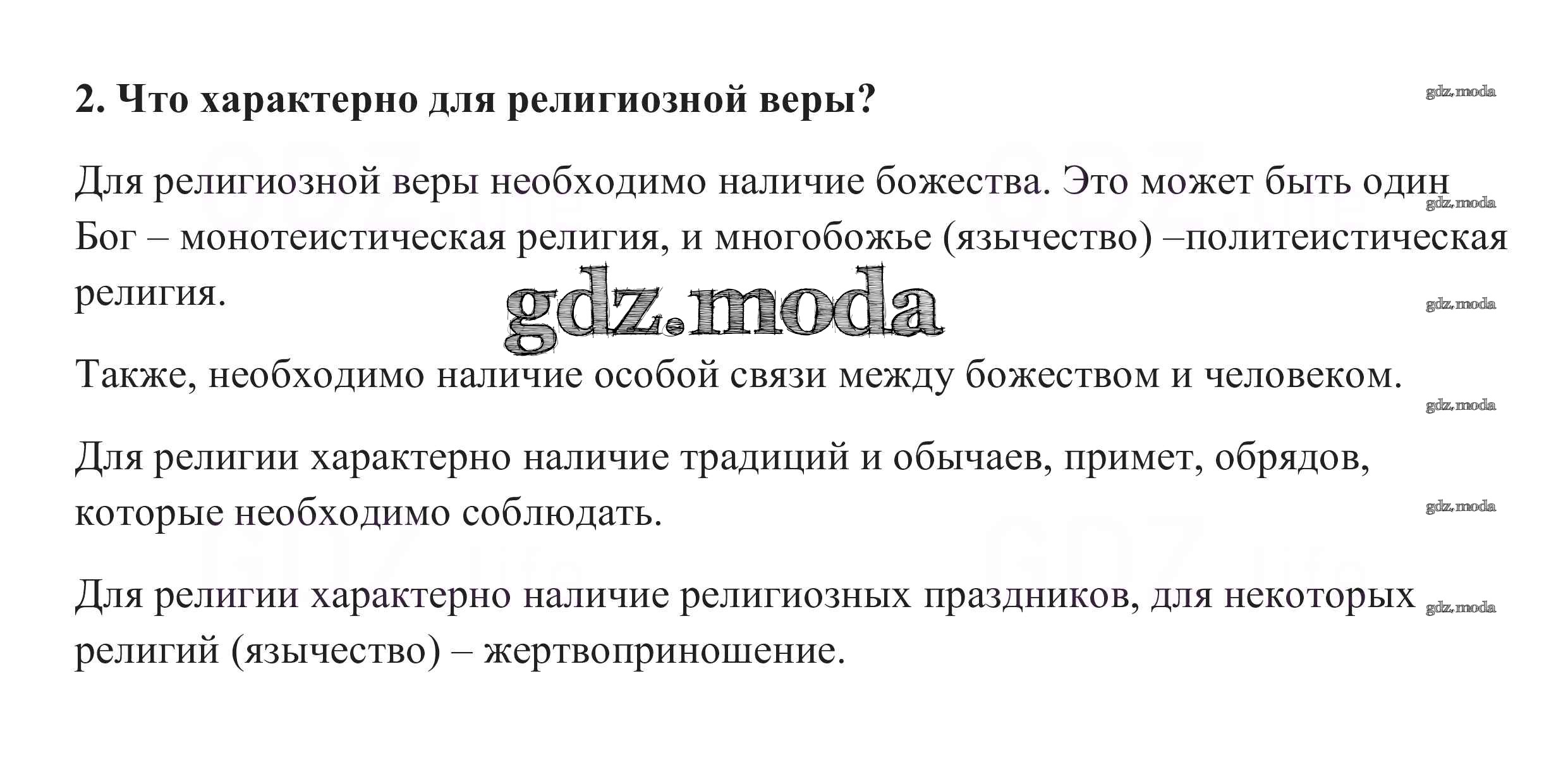 2. Что характерно для религиозной веры?

gdz.moda

Для религиозной веры необходимо наличие божества. Это может быть один Бог – монотеистическая религия, и многобожье (язычество) –политеистическая религия.

gdz.moda

gdz.moda

gdz.moda

Также, необходимо наличие особой связи между божеством и человеком.

gdz.moda

Для религии характерно наличие традиций и обычаев, примет, обрядов, которые необходимо соблюдать.

gdz.moda

Для религии характерно наличие религиозных праздников, для некоторых религий (язычество) – жертвоприношение.

gdz.moda